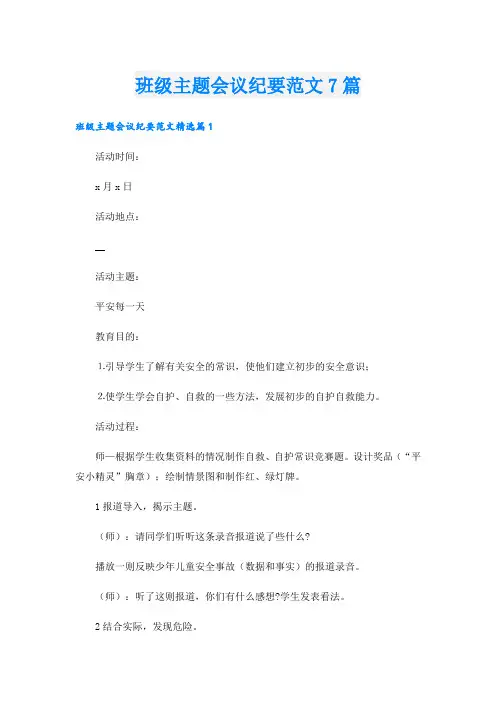 班级主题会议纪要范文7篇

班级主题会议纪要范文精选篇1

活动时间：

x月x日

活动地点：

—

活动主题：

平安每一天

教育目的：

1.引导学生了解有关安全的常识，使他们建立初步的安全意识；

2.使学生学会自护、自救的一些方法，发展初步的自护自救能力。

活动过程：

师—根据学生收集资料的情况制作自救、自护常识竞赛题。设计奖品（“平安小精灵”胸章）；绘制情景图和制作红、绿灯牌。

1报道导入，揭示主题。

（师）：请同学们听听这条录音报道说了些什么?

播放一则反映少年儿童安全事故（数据和事实）的报道录音。

（师）：听了这则报道，你们有什么感想?学生发表看法。

2结合实际，发现危险。